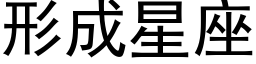 形成星座